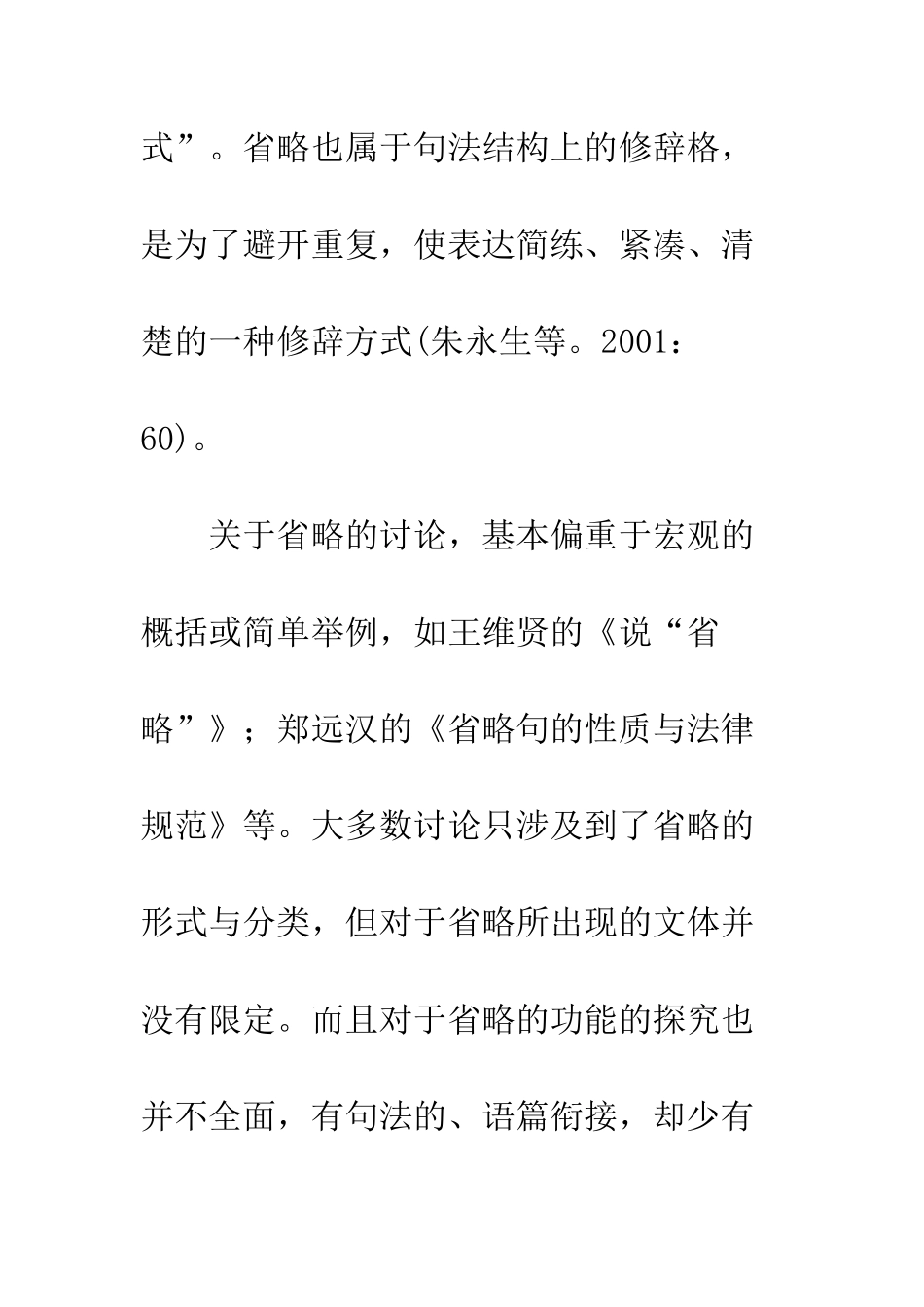 式”。省略也属于句法结构上的修辞格，是为了避开重复，使表达简练、紧凑、清楚的一种修辞方式(朱永生等。2001：60)。

关于省略的讨论，基本偏重于宏观的概括或简单举例，如王维贤的《说“省略”》；郑远汉的《省略句的性质与法律规范》等。大多数讨论只涉及到了省略的形式与分类，但对于省略所出现的文体并没有限定。而且对于省略的功能的探究也并不全面，有句法的、语篇衔接，却少有